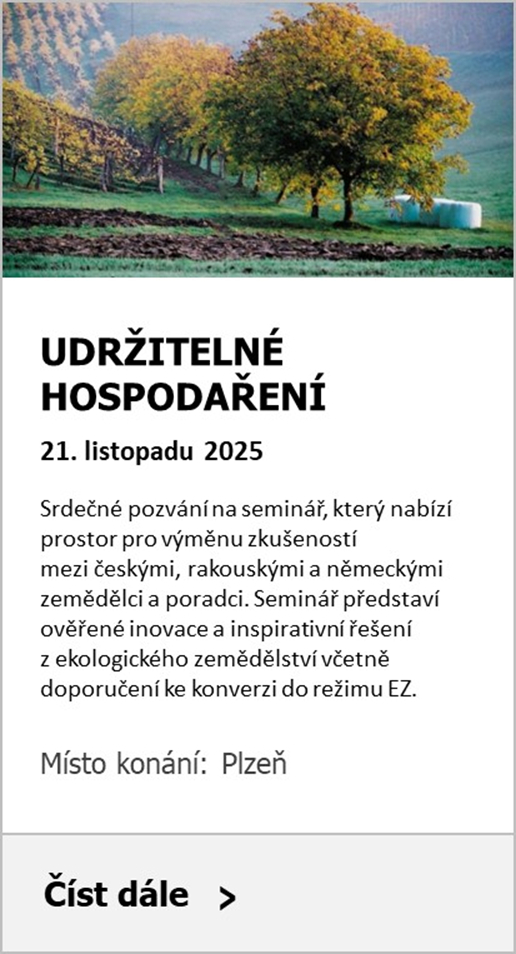 UDRŽITELNÉ HOSPODAŘENÍ

21. listopadu 2025

Srdečné pozvání na seminář, který nabízí prostor pro výměnu zkušeností mezi českými, rakouskými a německými zemědělci a poradci. Seminář představí ověřené inovace a inspirativní řešení z ekologického zemědělství včetně doporučení ke konverzi do režimu EZ.

Místo konání: Plzeň

Číst dále >